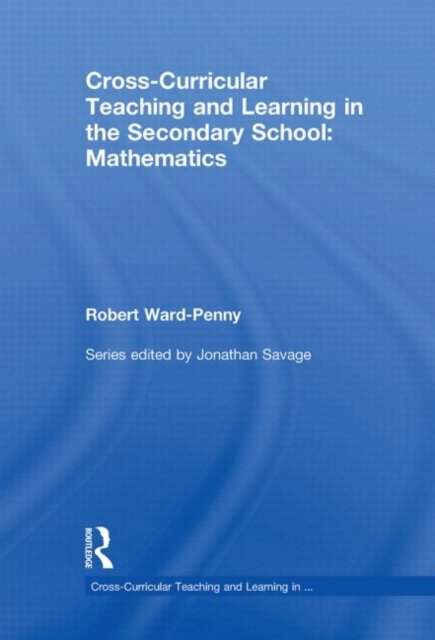 Cross-Curricular Teaching and Learning in the Secondary School: Mathematics

Robert Ward-Penny

Series edited by Jonathan Savage

ROUTLEDGE

Cross-Curricular Teaching and Learning in ...